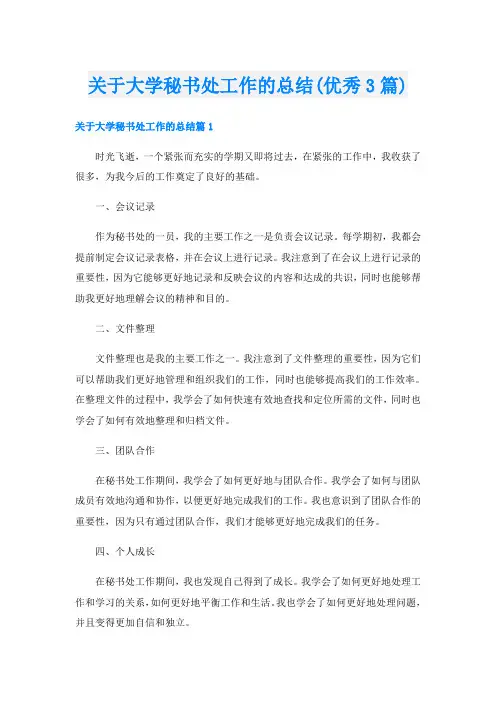 关于大学秘书处工作的总结(优秀3篇)

关于大学秘书处工作的总结篇1

时光飞逝，一个紧张而充实的学期又即将过去，在紧张的工作中，我收获了很多，为我今后的工作奠定了良好的基础。

一、会议记录

作为秘书处的一员，我的主要工作之一是负责会议记录。每学期初，我都会提前制定会议记录表格，并在会议上进行记录。我注意到了在会议上进行记录的重要性，因为它能够更好地记录和反映会议的内容和达成的共识，同时也能够帮助我更好地理解会议的精神和目的。

二、文件整理

文件整理也是我的主要工作之一。我注意到了文件整理的重要性，因为它们可以帮助我们更好地管理和组织我们的工作，同时也能够提高我们的工作效率。在整理文件的过程中，我学会了如何快速有效地查找和定位所需的文件，同时也学会了如何有效地整理和归档文件。

三、团队合作

在秘书处工作期间，我学会了如何更好地与团队合作。我学会了如何与团队成员有效地沟通和协作，以便更好地完成我们的工作。我也意识到了团队合作的重要性，因为只有通过团队合作，我们才能够更好地完成我们的任务。

四、个人成长

在秘书处工作期间，我也发现自己得到了成长。我学会了如何更好地处理工作和学习的关系，如何更好地平衡工作和生活。我也学会了如何更好地处理问题，并且变得更加自信和独立。